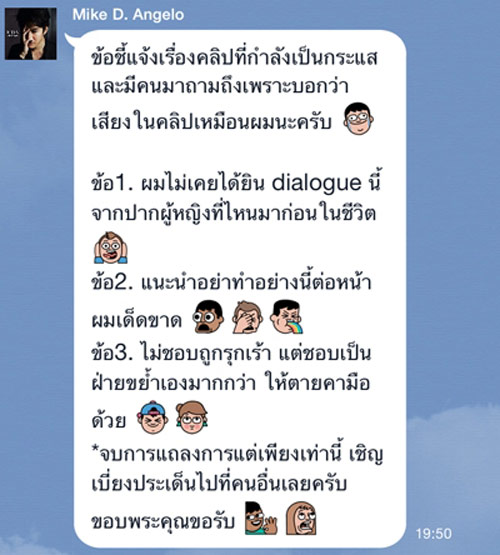 Mike D. Angelo

ข้อชี้แจ้งเรื่องคลิปที่กำลังเป็นกระแส และมีคนมาถามถึงเพราะบอกว่า เสียงในคลิปเหมือนผมนะครับ

ข้อ1. ผมไม่เคยได้ยิน dialogue นี้ จากปากผู้หญิงที่ไหนมาก่อนในชีวิต

ข้อ2. แนะนำอย่าทำอย่างนี้ต่อหน้า ผมเด็ดขาด

ข้อ3. ไม่ชอบถูกรุกเร้า แต่ชอบเป็น ฝ่ายขย้ำเองมากกว่า ให้ตายคามือ ด้วย

*จบการแถลงการแต่เพียงเท่านี้ เชิญ เบี่ยงประเด็นไปที่คนอื่นเลยครับ ขอบพระคุณขอรับ

19:50